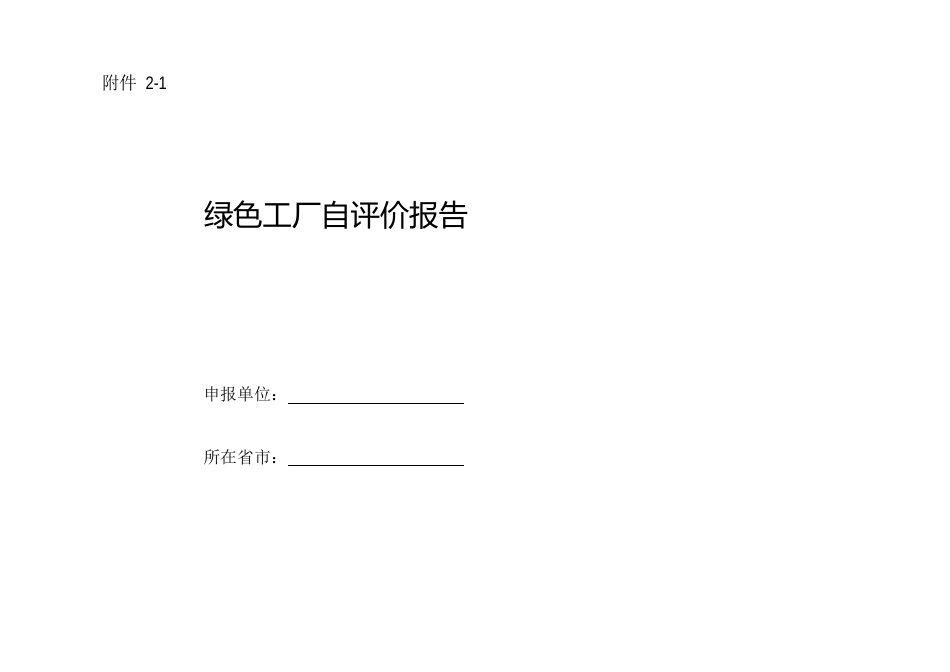 附件 2-1

绿色工厂自评价报告

申报单位：

所在省市：